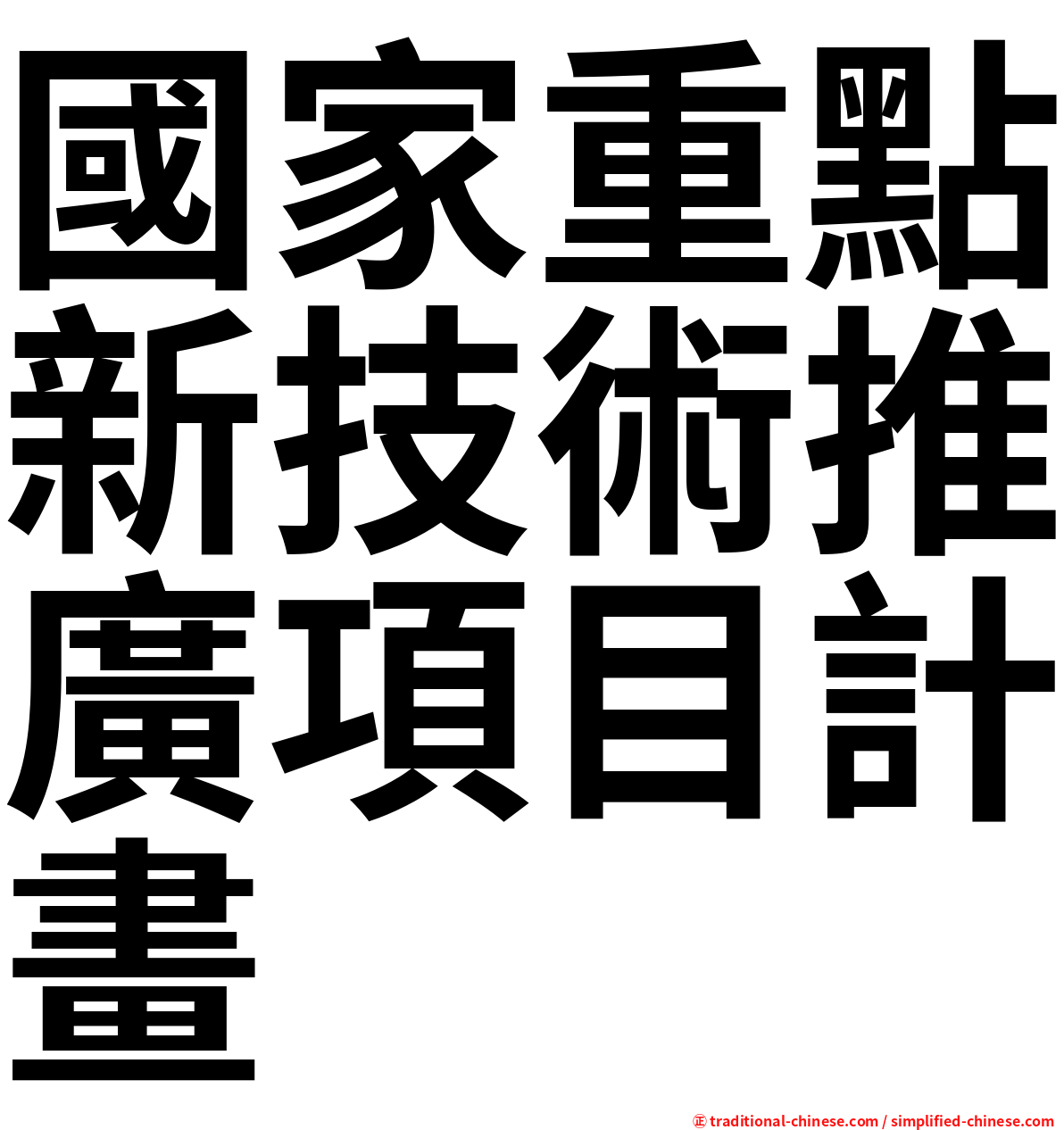 國家重點新技術推廣項目計畫

㊣ traditional-chinese.com / simplified-chinese.com